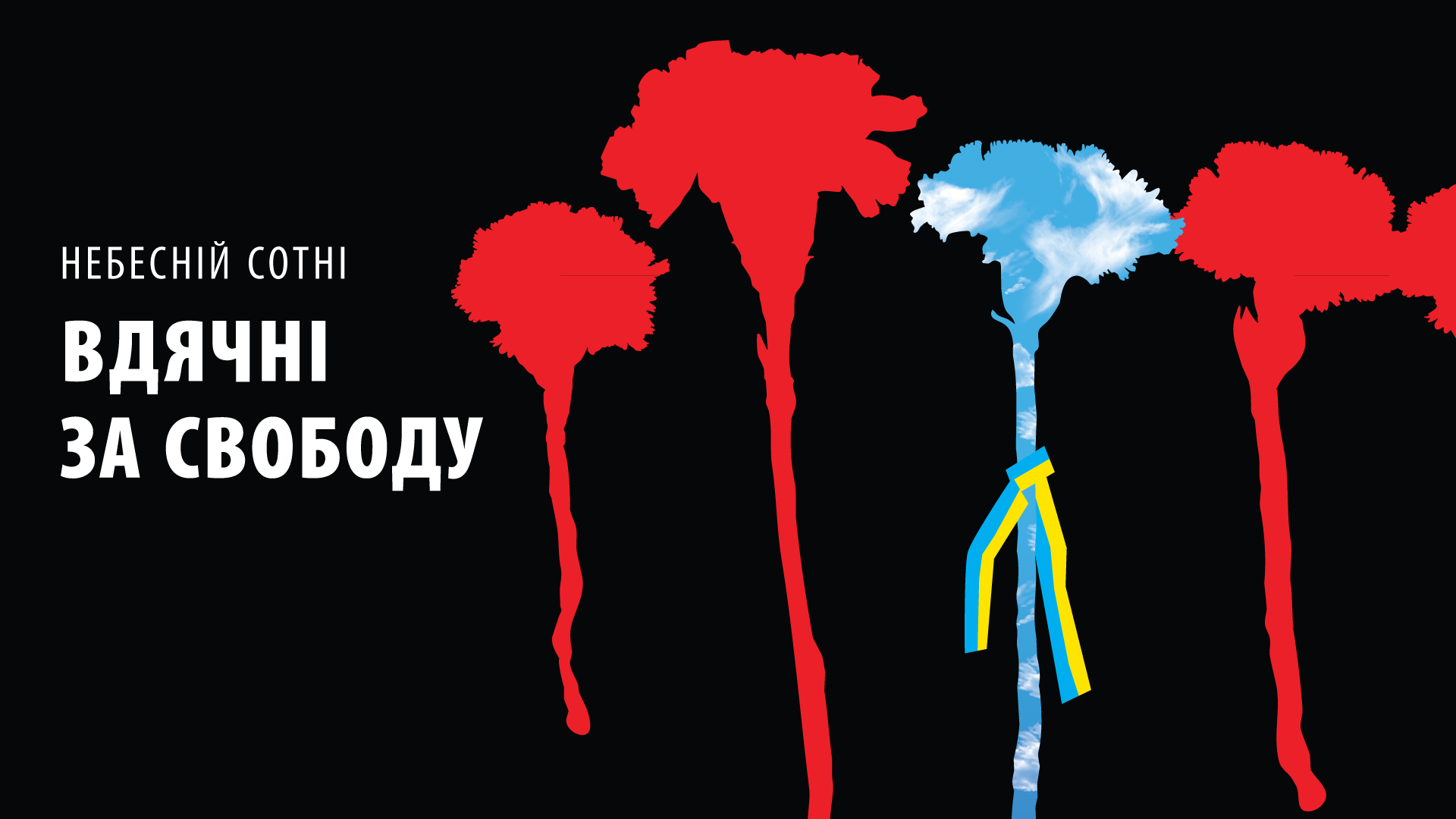 НЕБЕСНІЙ СОТНІ

ВДЯЧНІ
ЗА СВОБОДУ